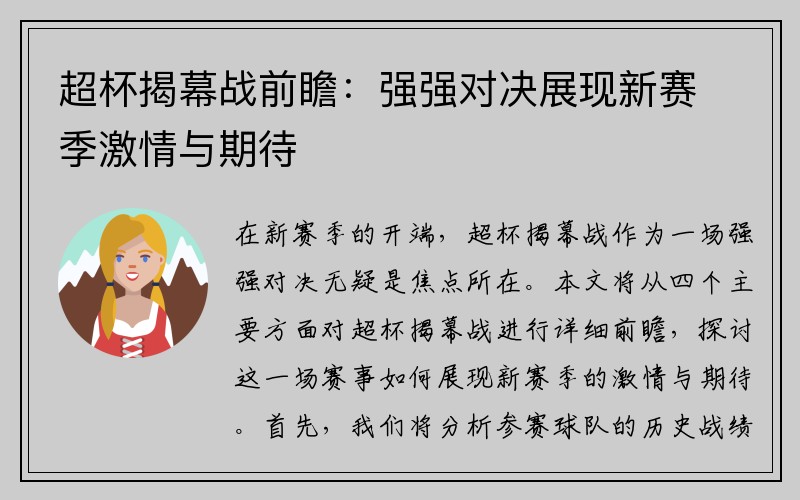 超杯揭幕战前瞻：强强对决展现新赛季激情与期待

在新赛季的开端，超杯揭幕战作为一场强强对决无疑是焦点所在。本文将从四个主要方面对超杯揭幕战进行详细前瞻，探讨这一场赛事如何展现新赛季的激情与期待。首先，我们将分析参赛球队的历史战绩